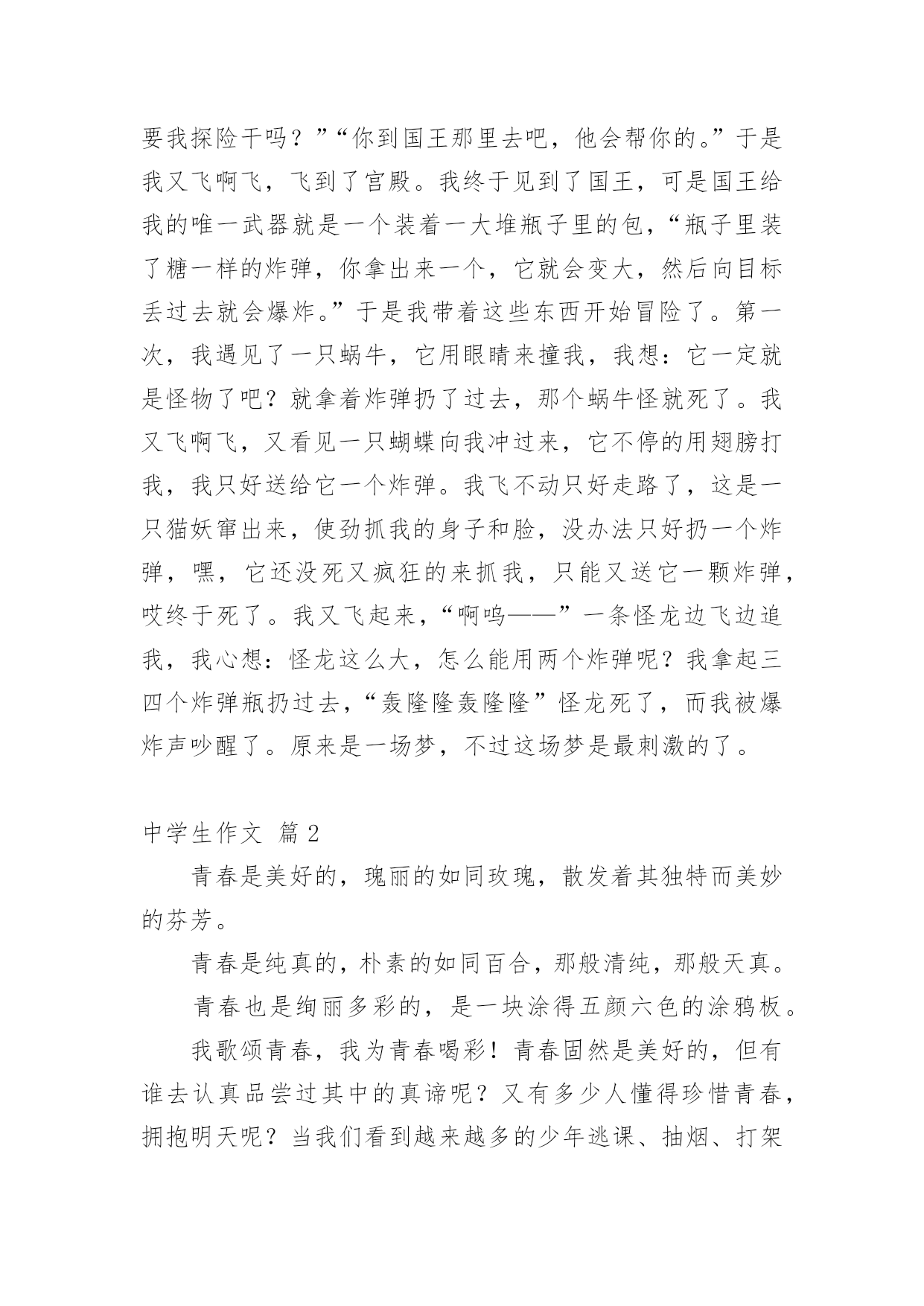 要我探险干吗？”“你到国王那里去吧，他会帮你的。”于是我又飞啊飞，飞到了宫殿。我终于见到了国王，可是国王给我的唯一武器就是一个装着一大堆瓶子里的包，“瓶子里装了糖一样的炸弹，你拿出来一个，它就会变大，然后向目标丢过去就会爆炸。”于是我带着这些东西开始冒险了。第一次，我遇见了一只蜗牛，它用眼睛来撞我，我想：它一定就是怪物了吧？就拿着炸弹扔了过去，那个蜗牛怪就死了。我又飞啊飞，又看见一只蝴蝶向我冲过来，它不停的用翅膀打我，我只好送给它一个炸弹。我飞不动只好走路了，这是一只猫妖窜出来，使劲抓我的身子和脸，没办法只好扔一个炸弹，嘿，它还没死又疯狂的来抓我，只能又送它一颗炸弹，哎终于死了。我又飞起来，“啊呜——”一条怪龙边飞边追我，我心想：怪龙这么大，怎么能用两个炸弹呢？我拿起三四个炸弹瓶扔过去，“轰隆隆轰隆隆”怪龙死了，而我被爆炸声吵醒了。原来是一场梦，不过这场梦是最刺激的了。

中学生作文 篇2

青春是美好的，瑰丽的如同玫瑰，散发着其独特而美妙的芬芳。

青春是纯真的，朴素的如同百合，那般清纯，那般天真。

青春也是绚丽多彩的，是一块涂得五颜六色的涂鸦板。

我歌颂青春，我为青春喝彩！青春固然是美好的，但有谁去认真品尝过其中的真谛呢？又有多少人懂得珍惜青春，拥抱明天呢？当我们看到越来越多的少年逃课、抽烟、打架